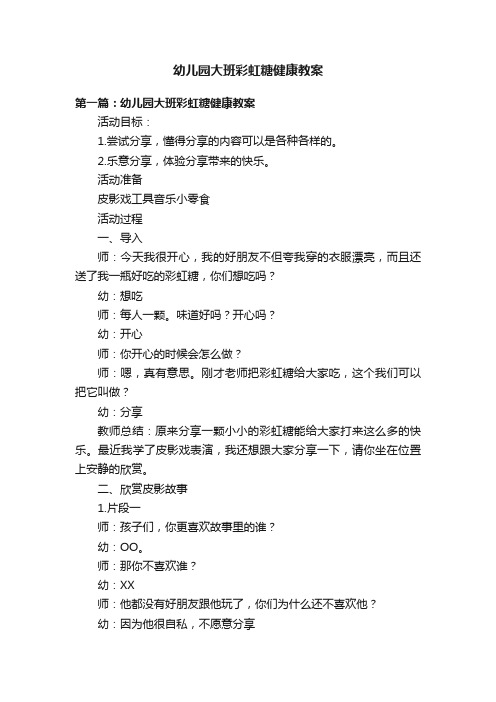 幼儿园大班彩虹糖健康教案

第一篇：幼儿园大班彩虹糖健康教案

活动目标：

1.尝试分享，懂得分享的内容可以是各种各样的。

2.乐意分享，体验分享带来的快乐。

活动准备

皮影戏工具音乐小零食

活动过程

一、导入

师：今天我很开心，我的好朋友不但夸我穿的衣服漂亮，而且还送了我一瓶好吃的彩虹糖，你们想吃吗？

幼：想吃

师：每人一颗。味道好吗？开心吗？

幼：开心

师：你开心的时候会怎么做？

师：嗯，真有意思。刚才老师把彩虹糖给大家吃，这个我们可以把它叫做？

幼：分享

教师总结：原来分享一颗小小的彩虹糖能给大家打来这么多的快乐。最近我学了皮影戏表演，我还想跟大家分享一下，请你坐在位置上安静的欣赏。

二、欣赏皮影故事

1.片段一

师：孩子们，你更喜欢故事里的谁？

幼：OO。

师：那你不喜欢谁？

幼：XX

师：他都没有好朋友跟他玩了，你们为什么还不喜欢他？

幼：因为他很自私，不愿意分享